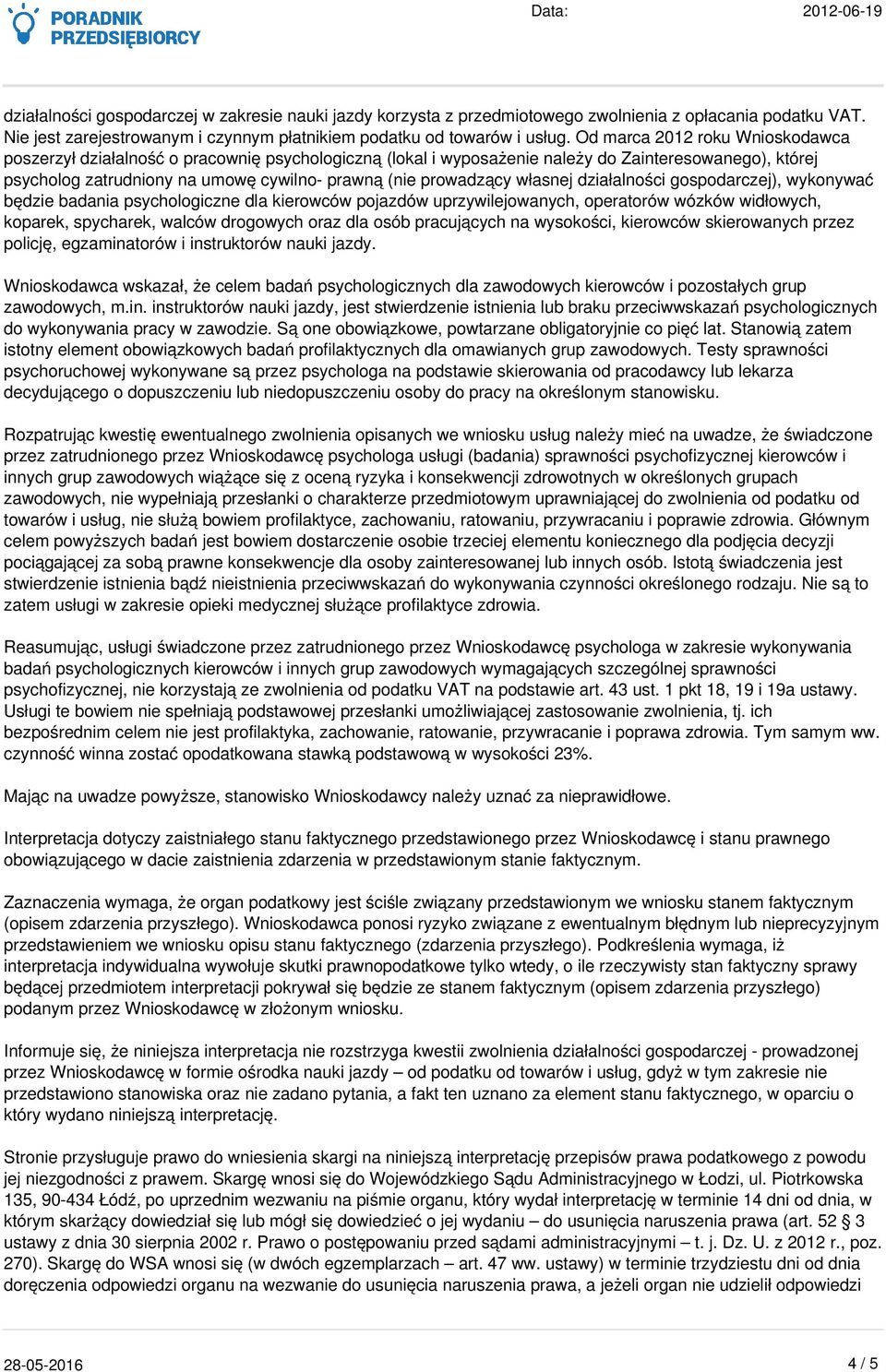 PORADNIK PRZEDSIĘBIORCY

Data: 2012-06-19

działalności gospodarczej w zakresie nauki jazdy korzysta z przedmiotowego zwolnienia z opłacania podatku VAT. Nie jest zarejestrowanym i czynnym płatnikiem podatku od towarów i usług. Od marca 2012 roku Wnioskodawca poszerzył działalność o pracownię psychologiczną (lokal i wyposażenie należy do Zainteresowanego), której psycholog zatrudniony na umowę cywilno- prawną (nie prowadzący własnej działalności gospodarczej), wykonywać będzie badania psychologiczne dla kierowców pojazdów uprzywilejowanych, operatorów wózków widłowych, koparek, spycharek, walców drogowych oraz dla osób pracujących na wysokości, kierowców skierowanych przez policję, egzaminatorów i instruktorów nauki jazdy.

Wnioskodawca wskazał, że celem badań psychologicznych dla zawodowych kierowców i pozostałych grup zawodowych, m.in. instruktorów nauki jazdy, jest stwierdzenie istnienia lub braku przeciwwskazań psychologicznych do wykonywania pracy w zawodzie. Są one obowiązkowe, powtarzane obligatoryjnie co pięć lat. Stanowią zatem istotny element obowiązkowych badań profilaktycznych dla omawianych grup zawodowych. Testy sprawności psychoruchowej wykonywane są przez psychologa na podstawie skierowania od pracodawcy lub lekarza decydującego o dopuszczeniu lub niedopuszczeniu osoby do pracy na określonym stanowisku.

Rozpatrując kwestię ewentualnego zwolnienia opisanych we wniosku usług należy mieć na uwadze, że świadczone przez zatrudnionego przez Wnioskodawcę psychologa usługi (badania) sprawności psychofizycznej kierowców i innych grup zawodowych wiążące się z oceną ryzyka i konsekwencji zdrowotnych w określonych grupach zawodowych, nie wypełniają przesłanki o charakterze przedmiotowym uprawniającej do zwolnienia od podatku od towarów i usług, nie służą bowiem profilaktyce, zachowaniu, ratowaniu, przywracaniu i poprawie zdrowia. Głównym celem powyższych badań jest bowiem dostarczenie osobie trzeciej elementu koniecznego dla podjęcia decyzji pociągającej za sobą prawne konsekwencje dla osoby zainteresowanej lub innych osób. Istotą świadczenia jest stwierdzenie istnienia bądź nieistnienia przeciwwskazań do wykonywania czynności określonego rodzaju. Nie są to zatem usługi w zakresie opieki medycznej służące profilaktyce zdrowia.

Reasumując, usługi świadczone przez zatrudnionego przez Wnioskodawcę psychologa w zakresie wykonywania badań psychologicznych kierowców i innych grup zawodowych wymagających szczególnej sprawności psychofizycznej, nie korzystają ze zwolnienia od podatku VAT na podstawie art. 43 ust. 1 pkt 18, 19 i 19a ustawy. Usługi te bowiem nie spełniają podstawowej przesłanki umożliwiającej zastosowanie zwolnienia, tj. ich bezpośrednim celem nie jest profilaktyka, zachowanie, ratowanie, przywracanie i poprawa zdrowia. Tym samym ww. czynność winna zostać opodatkowana stawką podstawową w wysokości 23%.

Mając na uwadze powyższe, stanowisko Wnioskodawcy należy uznać za nieprawidłowe.

Interpretacja dotyczy zaistniałego stanu faktycznego przedstawionego przez Wnioskodawcę i stanu prawnego obowiązującego w dacie zaistnienia zdarzenia w przedstawionym stanie faktycznym.

Zaznaczenia wymaga, że organ podatkowy jest ściśle związany przedstawionym we wniosku stanem faktycznym (opisem zdarzenia przyszłego). Wnioskodawca ponosi ryzyko związane z ewentualnym błędnym lub nieprecyzyjnym przedstawieniem we wniosku opisu stanu faktycznego (zdarzenia przyszłego). Podkreślenia wymaga, iż interpretacja indywidualna wywołuje skutki prawnopodatkowe tylko wtedy, o ile rzeczywisty stan faktyczny sprawy będącej przedmiotem interpretacji pokrywał się będzie ze stanem faktycznym (opisem zdarzenia przyszłego) podanym przez Wnioskodawcę w złożonym wniosku.

Informuje się, że niniejsza interpretacja nie rozstrzyga kwestii zwolnienia działalności gospodarczej - prowadzonej przez Wnioskodawcę w formie ośrodka nauki jazdy – od podatku od towarów i usług, gdyż w tym zakresie nie przedstawiono stanowiska oraz nie zadano pytania, a fakt ten uznano za element stanu faktycznego, w oparciu o który wydano niniejszą interpretację.

Stronie przysługuje prawo do wniesienia skargi na niniejszą interpretację przepisów prawa podatkowego z powodu jej niezgodności z prawem. Skargę wnosi się do Wojewódzkiego Sądu Administracyjnego w Łodzi, ul. Piotrkowska 135, 90-434 Łódź, po uprzednim wezwaniu na piśmie organu, który wydał interpretację w terminie 14 dni od dnia, w którym skarżący dowiedział się lub mógł się dowiedzieć o jej wydaniu – do usunięcia naruszenia prawa (art. 52 § 3 ustawy z dnia 30 sierpnia 2002 r. Prawo o postępowaniu przed sądami administracyjnymi – t. j. Dz. U. z 2012 r., poz. 270). Skargę do WSA wnosi się (w dwóch egzemplarzach – art. 47 ww. ustawy) w terminie trzydziestu dni od dnia doręczenia odpowiedzi organu na wezwanie do usunięcia naruszenia prawa, a jeżeli organ nie udzielił odpowiedzi

28-05-2016 4 / 5